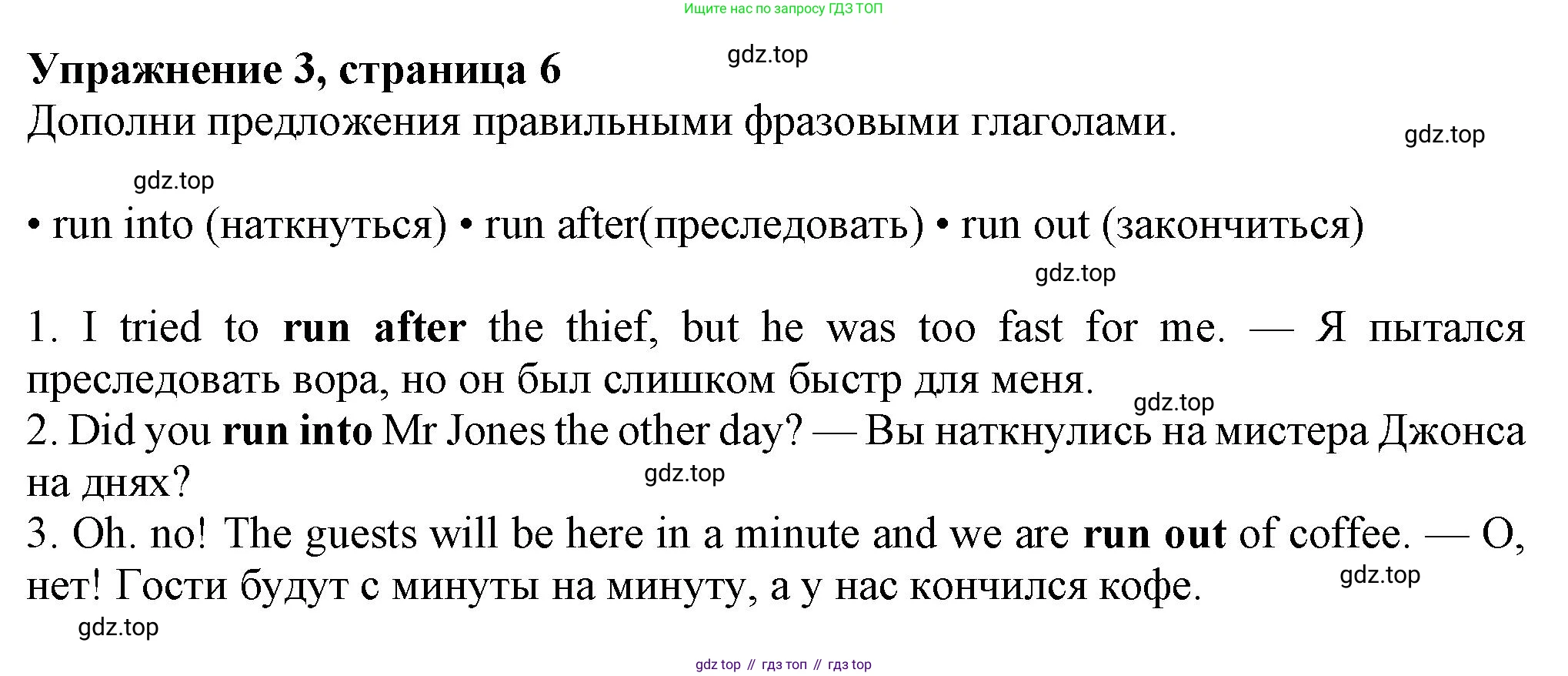 Ищите нас по запросу ГДЗ ТОП

Упражнение 3, страница 6

Дополни предложения правильными фразовыми глаголами.

• run into (наткнуться) • run after(преследовать) • run out (закончиться)

1. I tried to run after the thief, but he was too fast for me. — Я пытался преследовать вора, но он был слишком быстр для меня.
2. Did you run into Mr Jones the other day? — Вы наткнулись на мистера Джонса на днях?
3. Oh. no! The guests will be here in a minute and we are run out of coffee. — О, нет! Гости будут с минуты на минуту, а у нас кончился кофе.

gdz top // гдз топ // гдз top

gdz.top